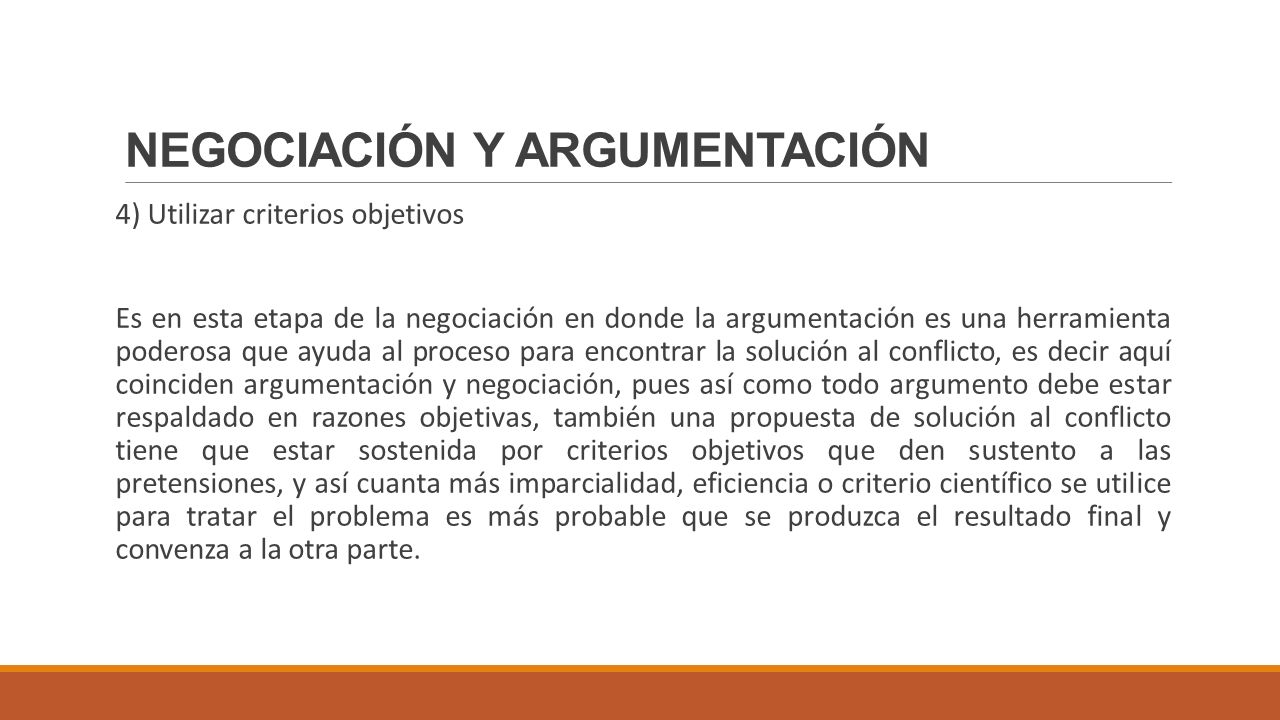 NEGOCIACIÓN Y ARGUMENTACIÓN

4) Utilizar criterios objetivos

Es en esta etapa de la negociación en donde la argumentación es una herramienta poderosa que ayuda al proceso para encontrar la solución al conflicto, es decir aquí coinciden argumentación y negociación, pues así como todo argumento debe estar respaldado en razones objetivas, también una propuesta de solución al conflicto tiene que estar sostenida por criterios objetivos que den sustento a las pretensiones, y así cuanta más imparcialidad, eficiencia o criterio científico se utilice para tratar el problema es más probable que se produzca el resultado final y convenza a la otra parte.